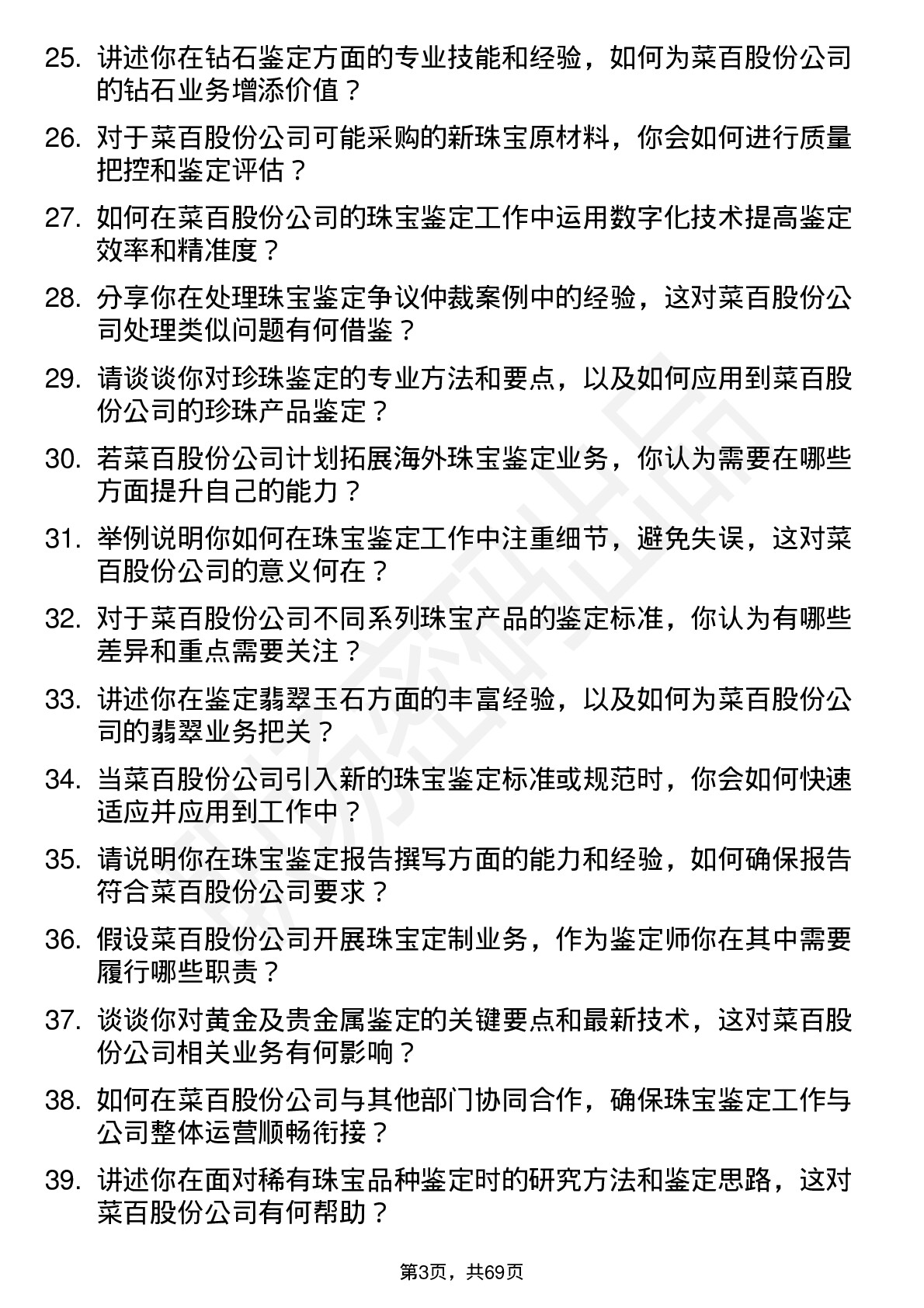 25. 讲述你在钻石鉴定方面的专业技能和经验，如何为菜百股份公司的钻石业务增添价值？

26. 对于菜百股份公司可能采购的新珠宝原材料，你会如何进行质量把控和鉴定评估？

27. 如何在菜百股份公司的珠宝鉴定工作中运用数字化技术提高鉴定效率和精准度？

28. 分享你在处理珠宝鉴定争议仲裁案例中的经验，这对菜百股份公司处理类似问题有何借鉴？

29. 请谈谈你对珍珠鉴定的专业方法和要点，以及如何应用到菜百股份公司的珍珠产品鉴定？

30. 若菜百股份公司计划拓展海外珠宝鉴定业务，你认为需要在哪些方面提升自己的能力？

31. 举例说明你如何在珠宝鉴定工作中注重细节，避免失误，这对菜百股份公司的意义何在？

32. 对于菜百股份公司不同系列珠宝产品的鉴定标准，你认为有哪些差异和重点需要关注？

33. 讲述你在鉴定翡翠玉石方面的丰富经验，以及如何为菜百股份公司的翡翠业务把关？

34. 当菜百股份公司引入新的珠宝鉴定标准或规范时，你会如何快速适应并应用到工作中？

35. 请说明你在珠宝鉴定报告撰写方面的能力和经验，如何确保报告符合菜百股份公司要求？

36. 假设菜百股份公司开展珠宝定制业务，作为鉴定师你在其中需要履行哪些职责？

37. 谈谈你对黄金及贵金属鉴定的关键要点和最新技术，这对菜百股份公司相关业务有何影响？

38. 如何在菜百股份公司与其他部门协同合作，确保珠宝鉴定工作与公司整体运营顺畅衔接？

39. 讲述你在面对稀有珠宝品种鉴定时的研究方法和鉴定思路，这对菜百股份公司有何帮助？

第3页，共69页